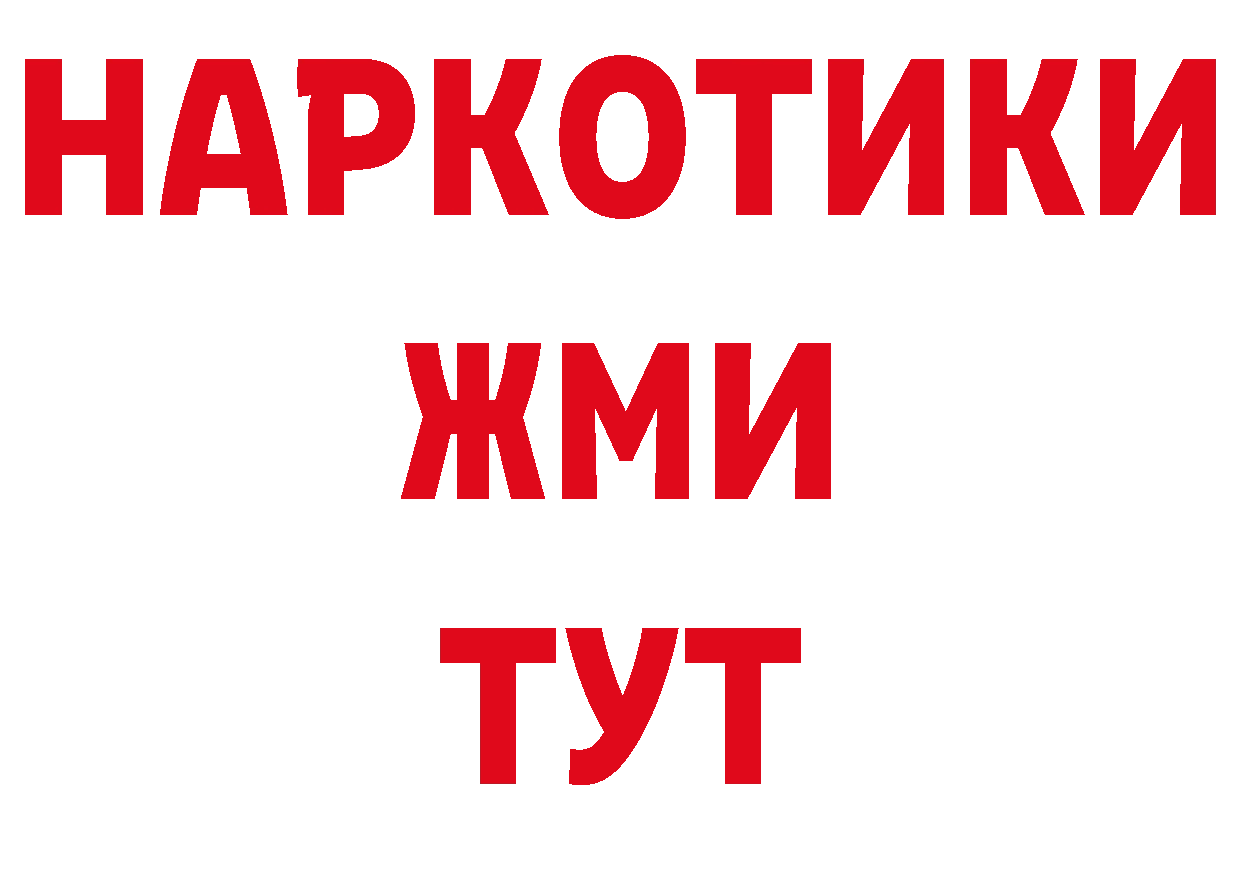 НАРКОТИКИ
ЖМИ
ТУТ